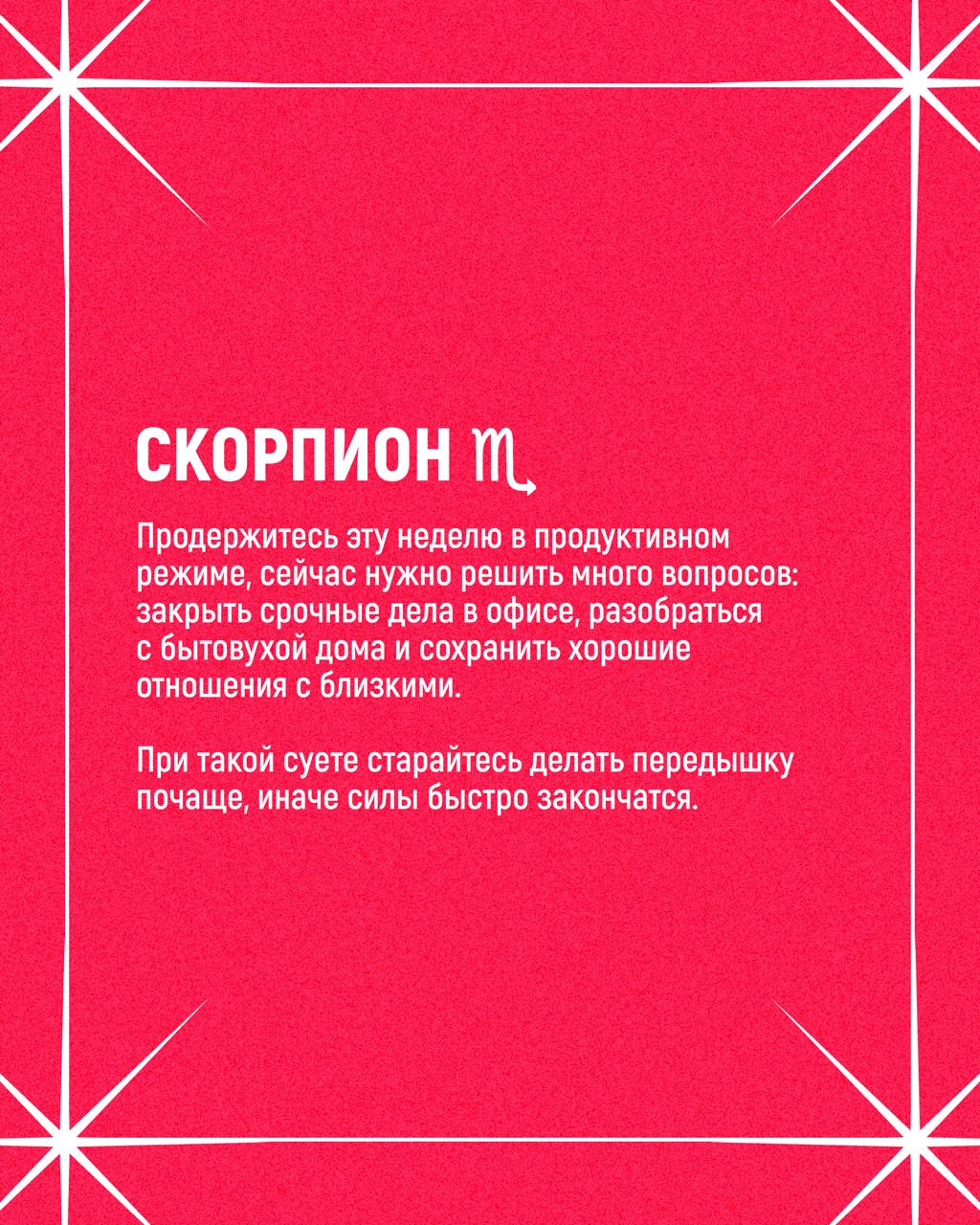 СКОРПИОН ♏

Продержитесь эту неделю в продуктивном режиме, сейчас нужно решить много вопросов: закрыть срочные дела в офисе, разобраться с бытовухой дома и сохранить хорошие отношения с близкими.

При такой суете старайтесь делать передышку почаще, иначе силы быстро закончатся.